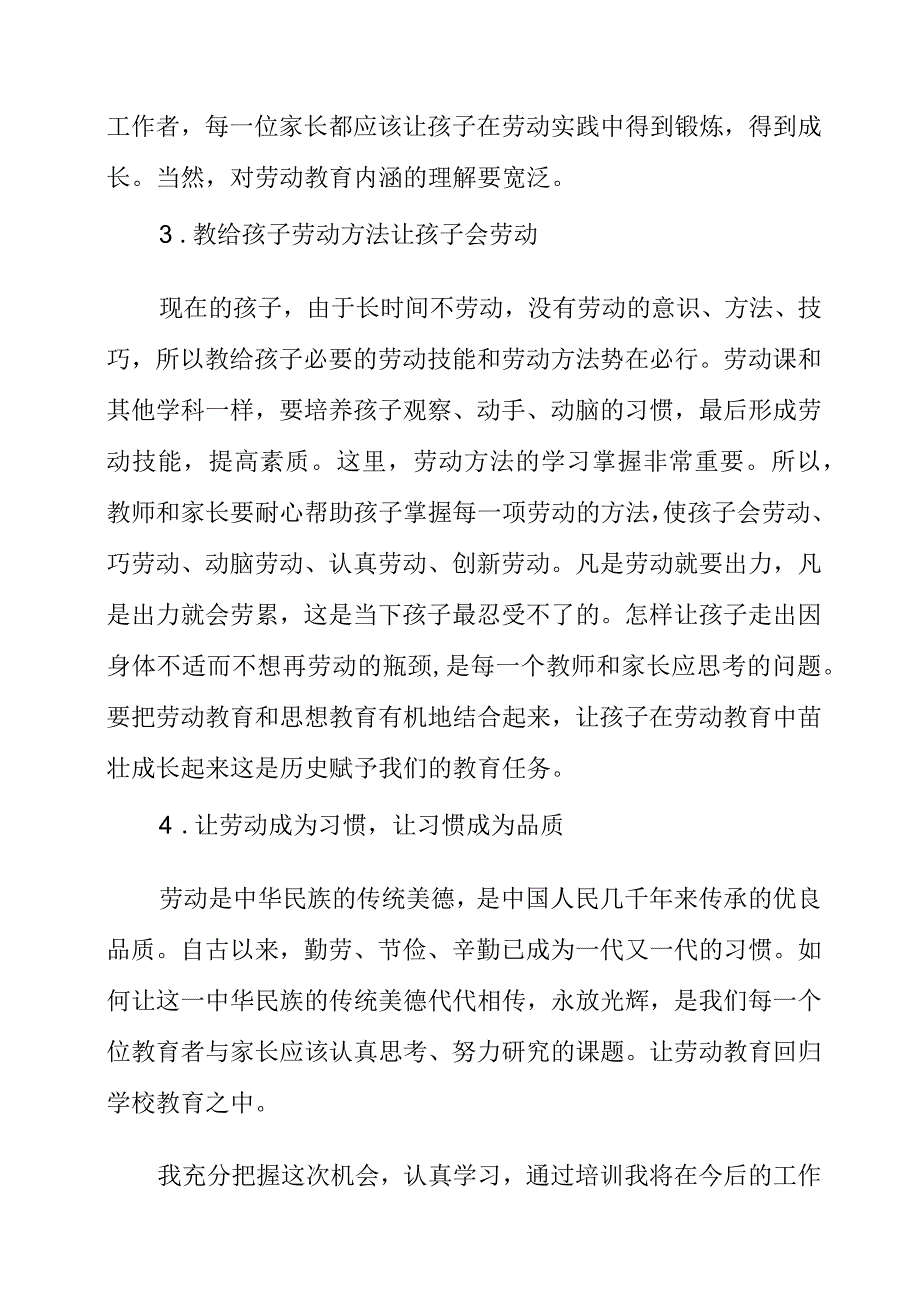 工作者，每一位家长都应该让孩子在劳动实践中得到锻炼，得到成长。当然，对劳动教育内涵的理解要宽泛。

3．教给孩子劳动方法让孩子会劳动

现在的孩子，由于长时间不劳动，没有劳动的意识、方法、技巧，所以教给孩子必要的劳动技能和劳动方法势在必行。劳动课和其他学科一样，要培养孩子观察、动手、动脑的习惯，最后形成劳动技能，提高素质。这里，劳动方法的学习掌握非常重要。所以，教师和家长要耐心帮助孩子掌握每一项劳动的方法，使孩子会劳动、巧劳动、动脑劳动、认真劳动、创新劳动。凡是劳动就要出力，凡是出力就会劳累，这是当下孩子最忍受不了的。怎样让孩子走出因身体不适而不想再劳动的瓶颈，是每一个教师和家长应思考的问题。要把劳动教育和思想教育有机地结合起来，让孩子在劳动教育中苗壮成长起来这是历史赋予我们的教育任务。

4．让劳动成为习惯，让习惯成为品质

劳动是中华民族的传统美德，是中国人民几千年来传承的优良品质。自古以来，勤劳、节俭、辛勤已成为一代又一代的习惯。如何让这一中华民族的传统美德代代相传，永放光辉，是我们每一个位教育者与家长应该认真思考、努力研究的课题。让劳动教育回归学校教育之中。

我充分把握这次机会，认真学习，通过培训我将在今后的工作